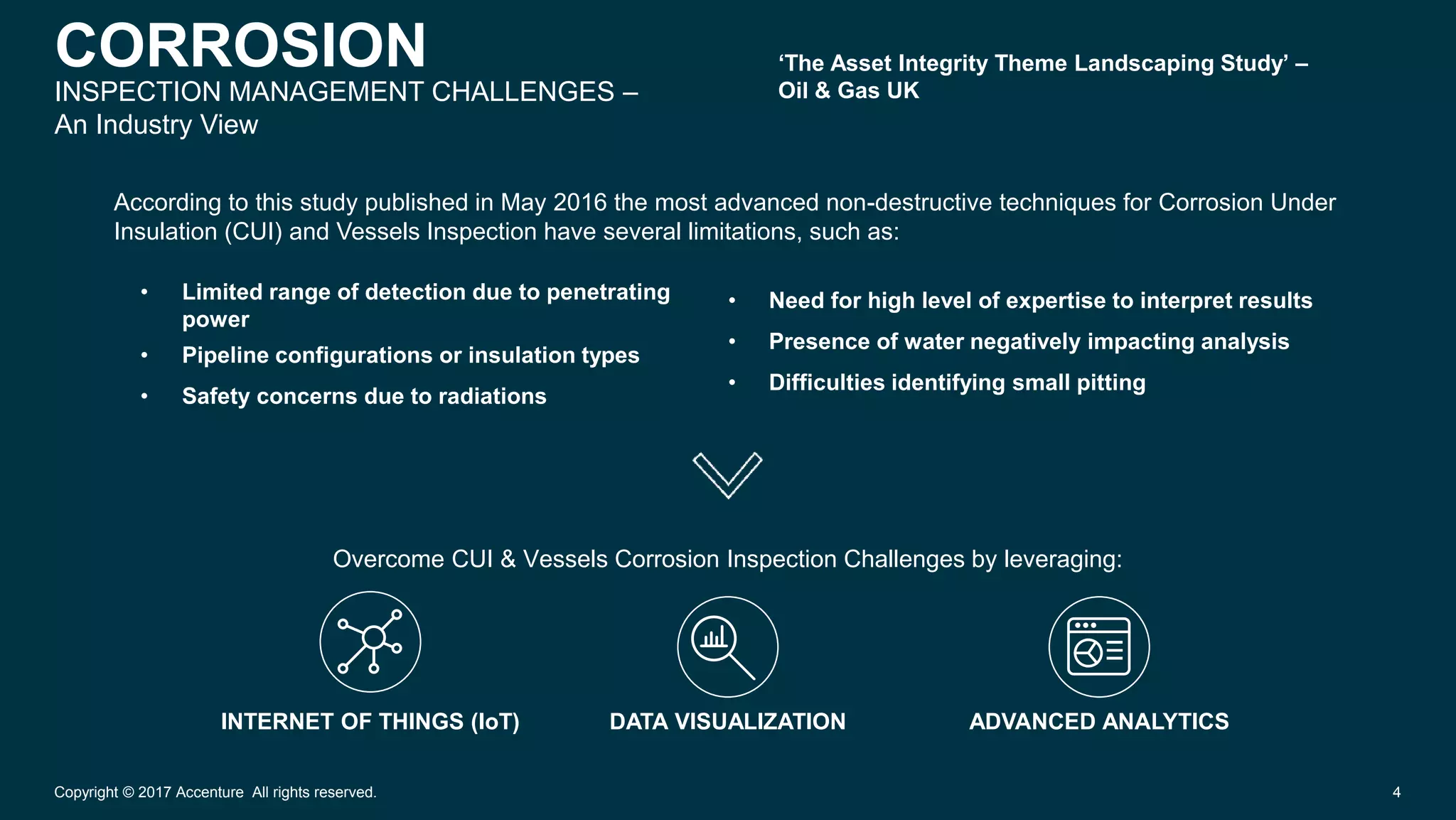 CORROSION
INSPECTION MANAGEMENT CHALLENGES –
An Industry View

'The Asset Integrity Theme Landscaping Study' –
Oil & Gas UK

According to this study published in May 2016 the most advanced non-destructive techniques for Corrosion Under Insulation (CUI) and Vessels Inspection have several limitations, such as:

• Limited range of detection due to penetrating power
• Pipeline configurations or insulation types
• Safety concerns due to radiations

• Need for high level of expertise to interpret results
• Presence of water negatively impacting analysis
• Difficulties identifying small pitting

Overcome CUI & Vessels Corrosion Inspection Challenges by leveraging:

INTERNET OF THINGS (IoT)

DATA VISUALIZATION

ADVANCED ANALYTICS

Copyright © 2017 Accenture All rights reserved.

4